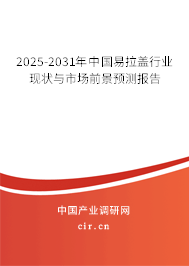 2025-2031年中国易拉盖行业现状与市场前景预测报告

中国产业调研网
cir.cn